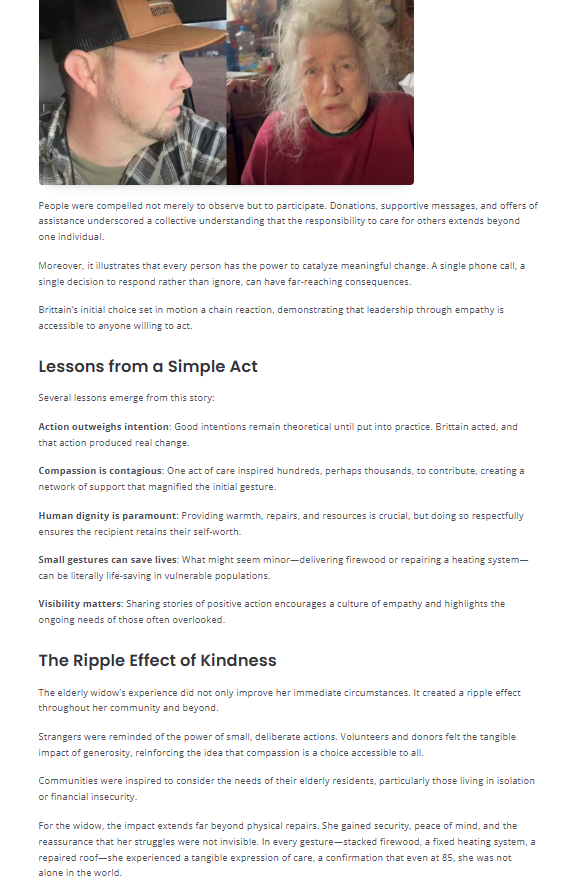 People were compelled not merely to observe but to participate. Donations, supportive messages, and offers of assistance underscored a collective understanding that the responsibility to care for others extends beyond one individual.

Moreover, it illustrates that every person has the power to catalyze meaningful change. A single phone call, a single decision to respond rather than ignore, can have far-reaching consequences.

Brittain's initial choice set in motion a chain reaction, demonstrating that leadership through empathy is accessible to anyone willing to act.

Lessons from a Simple Act

Several lessons emerge from this story:

Action outweighs intention: Good intentions remain theoretical until put into practice. Brittain acted, and that action produced real change.

Compassion is contagious: One act of care inspired hundreds, perhaps thousands, to contribute, creating a network of support that magnified the initial gesture.

Human dignity is paramount: Providing warmth, repairs, and resources is crucial, but doing so respectfully ensures the recipient retains their self-worth.

Small gestures can save lives: What might seem minor—delivering firewood or repairing a heating system—can be literally life-saving in vulnerable populations.

Visibility matters: Sharing stories of positive action encourages a culture of empathy and highlights the ongoing needs of those often overlooked.

The Ripple Effect of Kindness

The elderly widow's experience did not only improve her immediate circumstances. It created a ripple effect throughout her community and beyond.

Strangers were reminded of the power of small, deliberate actions. Volunteers and donors felt the tangible impact of generosity, reinforcing the idea that compassion is a choice accessible to all.

Communities were inspired to consider the needs of their elderly residents, particularly those living in isolation or financial insecurity.

For the widow, the impact extends far beyond physical repairs. She gained security, peace of mind, and the reassurance that her struggles were not invisible. In every gesture—stacked firewood, a fixed heating system, a repaired roof—she experienced a tangible expression of care, a confirmation that even at 85, she was not alone in the world.